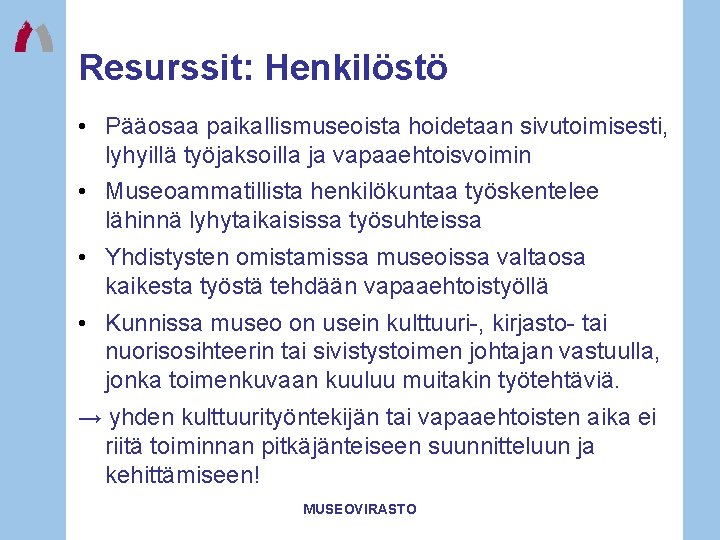 Resurssit: Henkilöstö

• Pääosaa paikallismuseoista hoidetaan sivutoimisesti, lyhyillä työjaksoilla ja vapaaehtoisvoimin

• Museoammatillista henkilökuntaa työskentelee lähinnä lyhytaikaisissa työsuhteissa

• Yhdistysten omistamissa museoissa valtaosa kaikesta työstä tehdään vapaaehtoistyöllä

• Kunnissa museo on usein kulttuuri-, kirjasto- tai nuorisosihteerin tai sivistystoimen johtajan vastuulla, jonka toimenkuvaan kuuluu muitakin työtehtäviä.

→ yhden kulttuurityöntekijän tai vapaaehtoisten aika ei riitä toiminnan pitkäjänteiseen suunnitteluun ja kehittämiseen!

MUSEOVIRASTO